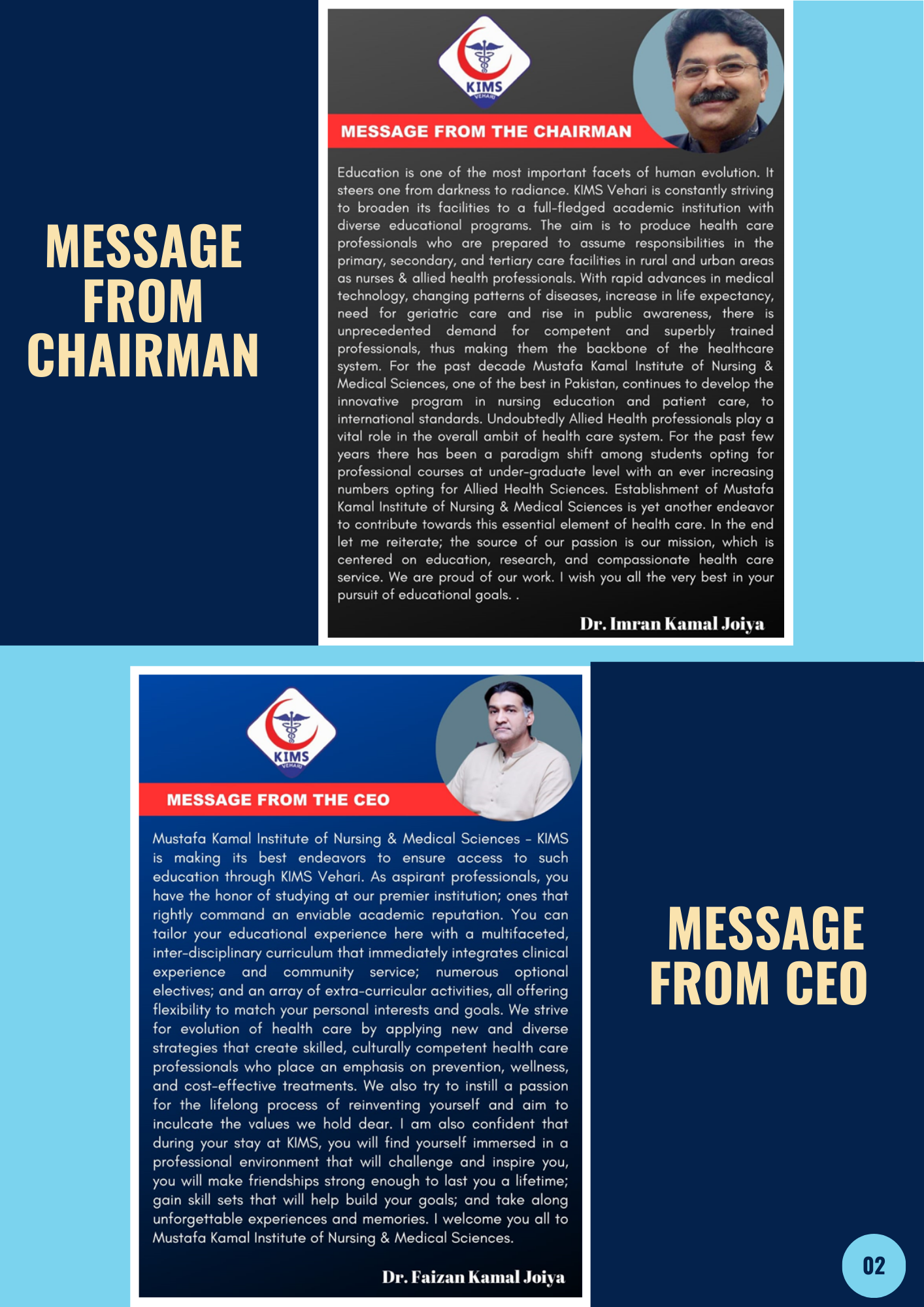 MESSAGE FROM CHAIRMAN

KIMS
VEHARI

MESSAGE FROM THE CHAIRMAN

Education is one of the most important facets of human evolution. It steers one from darkness to radiance. KIMS Vehari is constantly striving to broaden its facilities to a full-fledged academic institution with diverse educational programs. The aim is to produce health care professionals who are prepared to assume responsibilities in the primary, secondary, and tertiary care facilities in rural and urban areas as nurses & allied health professionals. With rapid advances in medical technology, changing patterns of diseases, increase in life expectancy, need for geriatric care and rise in public awareness, there is unprecedented demand for competent and superbly trained professionals, thus making them the backbone of the healthcare system. For the past decade Mustafa Kamal Institute of Nursing & Medical Sciences, one of the best in Pakistan, continues to develop the innovative program in nursing education and patient care, to international standards. Undoubtedly Allied Health professionals play a vital role in the overall ambit of health care system. For the past few years there has been a paradigm shift among students opting for professional courses at under-graduate level with an ever increasing numbers opting for Allied Health Sciences. Establishment of Mustafa Kamal Institute of Nursing & Medical Sciences is yet another endeavor to contribute towards this essential element of health care. In the end let me reiterate; the source of our passion is our mission, which is centered on education, research, and compassionate health care service. We are proud of our work. I wish you all the very best in your pursuit of educational goals. .

Dr. Imran Kamal Joiya

KIMS
VEHARI

MESSAGE FROM THE CEO

Mustafa Kamal Institute of Nursing & Medical Sciences - KIMS is making its best endeavors to ensure access to such education through KIMS Vehari. As aspirant professionals, you have the honor of studying at our premier institution; ones that rightly command an enviable academic reputation. You can tailor your educational experience here with a multifaceted, inter-disciplinary curriculum that immediately integrates clinical experience and community service; numerous optional electives; and an array of extra-curricular activities, all offering flexibility to match your personal interests and goals. We strive for evolution of health care by applying new and diverse strategies that create skilled, culturally competent health care professionals who place an emphasis on prevention, wellness, and cost-effective treatments. We also try to instill a passion for the lifelong process of reinventing yourself and aim to inculcate the values we hold dear. I am also confident that during your stay at KIMS, you will find yourself immersed in a professional environment that will challenge and inspire you, you will make friendships strong enough to last you a lifetime; gain skill sets that will help build your goals; and take along unforgettable experiences and memories. I welcome you all to Mustafa Kamal Institute of Nursing & Medical Sciences.

Dr. Faizan Kamal Joiya

MESSAGE FROM CEO

02